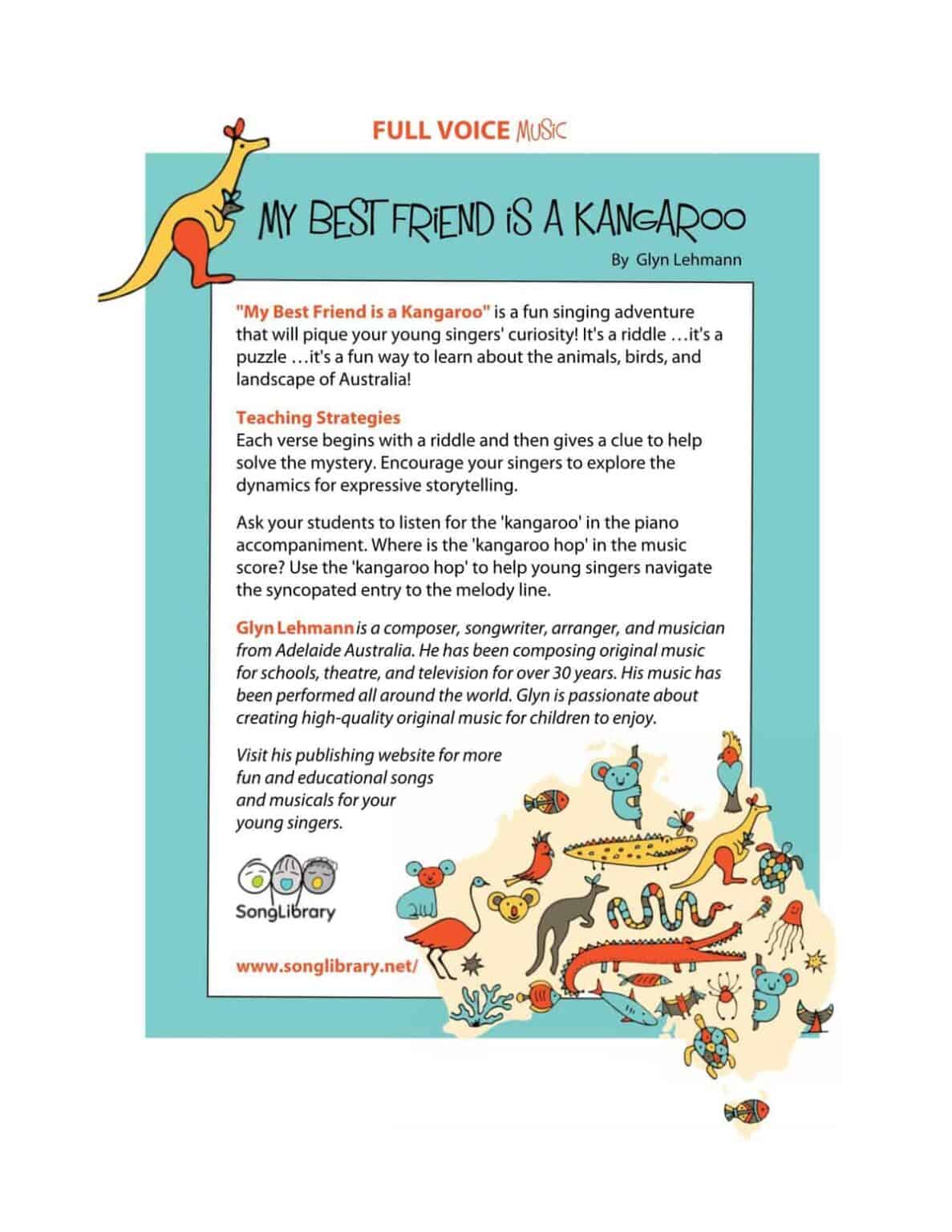 FULL VOICE MUSIC

MY BEST FRIEND IS A KANGAROO

By Glyn Lehmann

"My Best Friend is a Kangaroo" is a fun singing adventure that will pique your young singers' curiosity! It's a riddle …it's a puzzle …it's a fun way to learn about the animals, birds, and landscape of Australia!

Teaching Strategies
Each verse begins with a riddle and then gives a clue to help solve the mystery. Encourage your singers to explore the dynamics for expressive storytelling.

Ask your students to listen for the 'kangaroo' in the piano accompaniment. Where is the 'kangaroo hop' in the music score? Use the 'kangaroo hop' to help young singers navigate the syncopated entry to the melody line.

Glyn Lehmann is a composer, songwriter, arranger, and musician from Adelaide Australia. He has been composing original music for schools, theatre, and television for over 30 years. His music has been performed all around the world. Glyn is passionate about creating high-quality original music for children to enjoy.

Visit his publishing website for more fun and educational songs and musicals for your young singers.

SongLibrary

www.songlibrary.net/